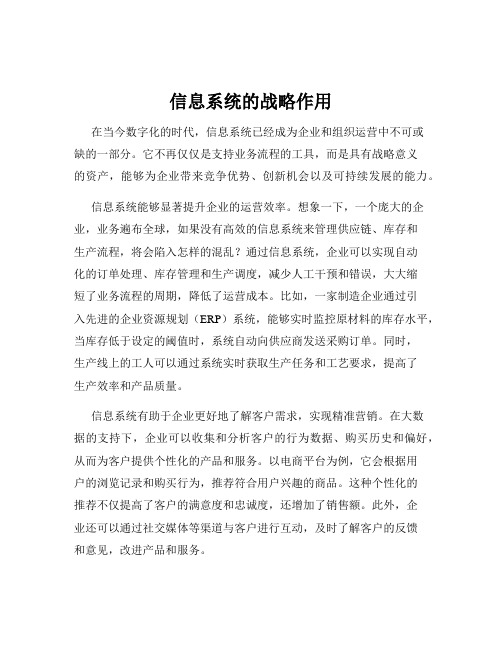 信息系统的战略作用

在当今数字化的时代，信息系统已经成为企业和组织运营中不可或缺的一部分。它不再仅仅是支持业务流程的工具，而是具有战略意义的资产，能够为企业带来竞争优势、创新机会以及可持续发展的能力。

信息系统能够显著提升企业的运营效率。想象一下，一个庞大的企业，业务遍布全球，如果没有高效的信息系统来管理供应链、库存和生产流程，将会陷入怎样的混乱？通过信息系统，企业可以实现自动化的订单处理、库存管理和生产调度，减少人工干预和错误，大大缩短了业务流程的周期，降低了运营成本。比如，一家制造企业通过引入先进的企业资源规划（ERP）系统，能够实时监控原材料的库存水平，当库存低于设定的阈值时，系统自动向供应商发送采购订单。同时，生产线上的工人可以通过系统实时获取生产任务和工艺要求，提高了生产效率和产品质量。

信息系统有助于企业更好地了解客户需求，实现精准营销。在大数据的支持下，企业可以收集和分析客户的行为数据、购买历史和偏好，从而为客户提供个性化的产品和服务。以电商平台为例，它会根据用户的浏览记录和购买行为，推荐符合用户兴趣的商品。这种个性化的推荐不仅提高了客户的满意度和忠诚度，还增加了销售额。此外，企业还可以通过社交媒体等渠道与客户进行互动，及时了解客户的反馈和意见，改进产品和服务。